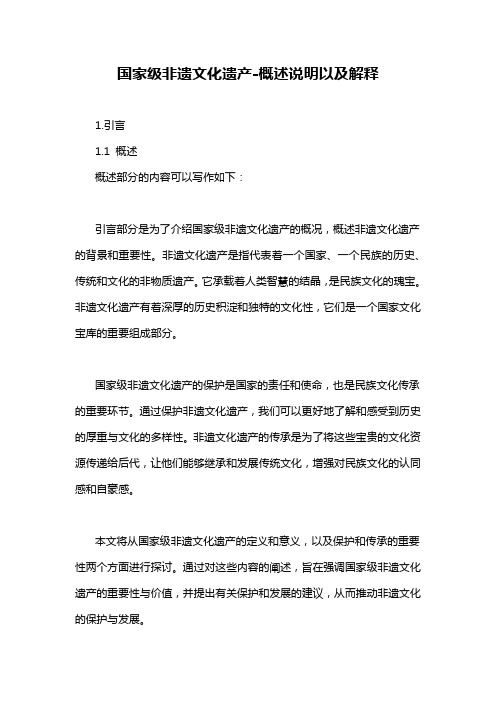 国家级非遗文化遗产-概述说明以及解释

1.引言

1.1 概述

概述部分的内容可以写作如下：

引言部分是为了介绍国家级非遗文化遗产的概况，概述非遗文化遗产的背景和重要性。非遗文化遗产是指代表着一个国家、一个民族的历史、传统和文化的非物质遗产。它承载着人类智慧的结晶，是民族文化的瑰宝。非遗文化遗产有着深厚的历史积淀和独特的文化性，它们是一个国家文化宝库的重要组成部分。

国家级非遗文化遗产的保护是国家的责任和使命，也是民族文化传承的重要环节。通过保护非遗文化遗产，我们可以更好地了解和感受到历史的厚重与文化的多样性。非遗文化遗产的传承是为了将这些宝贵的文化资源传递给后代，让他们能够继承和发展传统文化，增强对民族文化的认同感和自豪感。

本文将从国家级非遗文化遗产的定义和意义，以及保护和传承的重要性两个方面进行探讨。通过对这些内容的阐述，旨在强调国家级非遗文化遗产的重要性与价值，并提出有关保护和发展的建议，从而推动非遗文化的保护与发展。